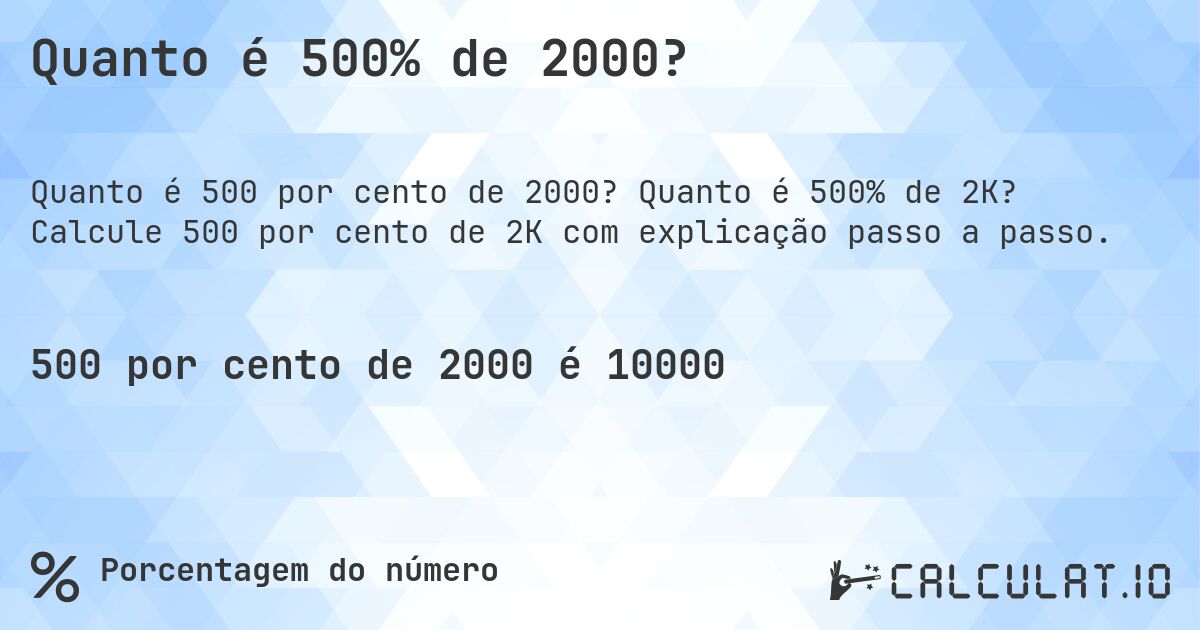 Quanto é 500% de 2000?

Quanto é 500 por cento de 2000? Quanto é 500% de 2K? Calcule 500 por cento de 2K com explicação passo a passo.

500 por cento de 2000 é 10000

% Porcentagem do número

CALCULAT.IO